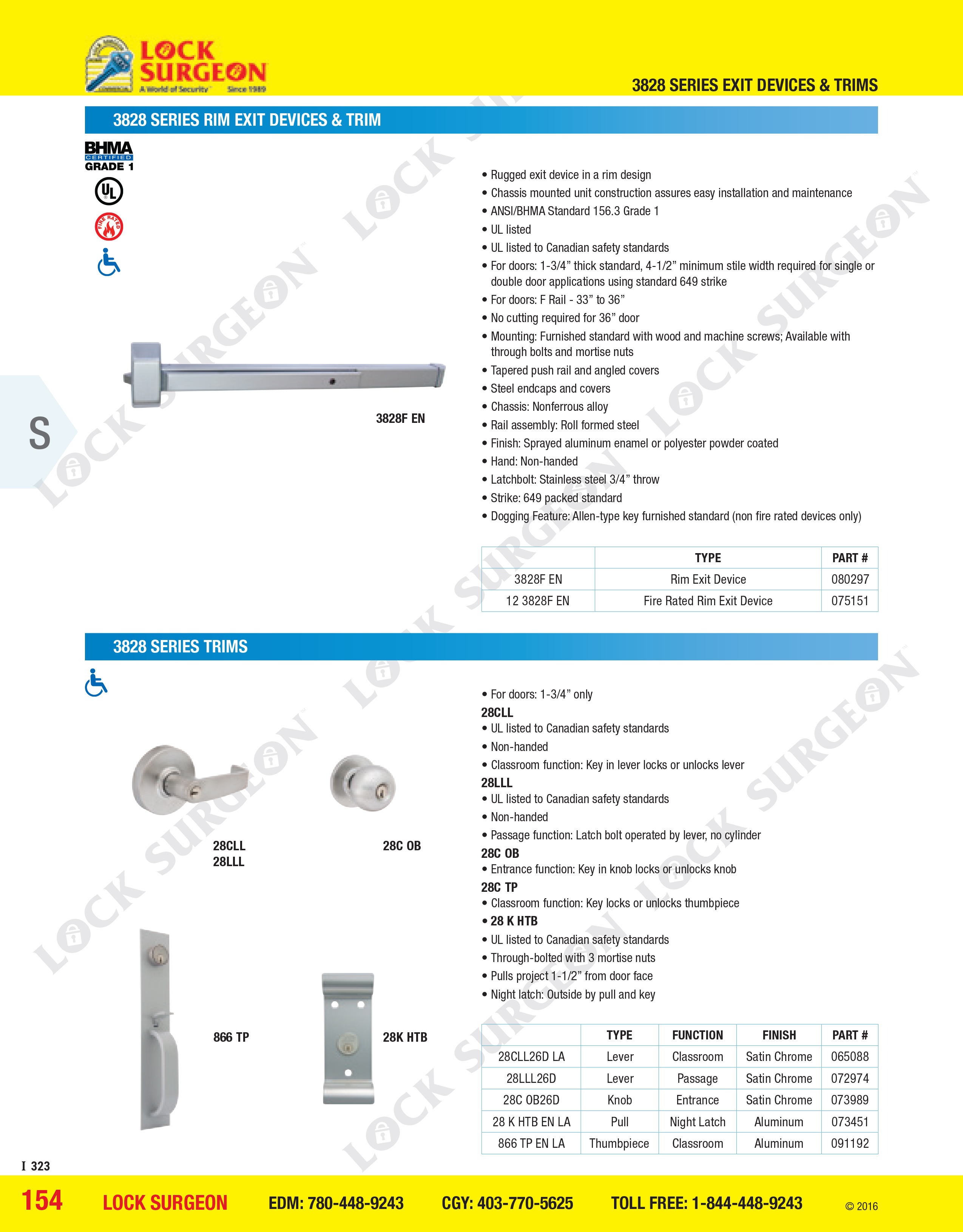 LOCK SURGEON
A World of Security Since 1989

3828 SERIES EXIT DEVICES & TRIMS

3828 SERIES RIM EXIT DEVICES & TRIM

BHMA CERTIFIED GRADE 1

UL

FIRE RATED

S

3828F EN

• Rugged exit device in a rim design
• Chassis mounted unit construction assures easy installation and maintenance
• ANSI/BHMA Standard 156.3 Grade 1
• UL listed
• UL listed to Canadian safety standards
• For doors: 1-3/4” thick standard, 4-1/2” minimum stile width required for single or double door applications using standard 649 strike
• For doors: F Rail - 33” to 36”
• No cutting required for 36” door
• Mounting: Furnished standard with wood and machine screws; Available with through bolts and mortise nuts
• Tapered push rail and angled covers
• Steel endcaps and covers
• Chassis: Nonferrous alloy
• Rail assembly: Roll formed steel
• Finish: Sprayed aluminum enamel or polyester powder coated
• Hand: Non-handed
• Latchbolt: Stainless steel 3/4” throw
• Strike: 649 packed standard
• Dogging Feature: Allen-type key furnished standard (non fire rated devices only)

| | TYPE | PART # |
|---|---|---|
| 3828F EN | Rim Exit Device | 080297 |
| 12 3828F EN | Fire Rated Rim Exit Device | 075151 |

3828 SERIES TRIMS

28CLL
28LLL

28C OB

866 TP

28K HTB

• For doors: 1-3/4” only
28CLL
• UL listed to Canadian safety standards
• Non-handed
• Classroom function: Key in lever locks or unlocks lever
28LLL
• UL listed to Canadian safety standards
• Non-handed
• Passage function: Latch bolt operated by lever, no cylinder
28C OB
• Entrance function: Key in knob locks or unlocks knob
28C TP
• Classroom function: Key locks or unlocks thumbpiece
• 28 K HTB
• UL listed to Canadian safety standards
• Through-bolted with 3 mortise nuts
• Pulls project 1-1/2” from door face
• Night latch: Outside by pull and key

| | TYPE | FUNCTION | FINISH | PART # |
|---|---|---|---|---|
| 28CLL26D LA | Lever | Classroom | Satin Chrome | 065088 |
| 28LLL26D | Lever | Passage | Satin Chrome | 072974 |
| 28C OB26D | Knob | Entrance | Satin Chrome | 073989 |
| 28 K HTB EN LA | Pull | Night Latch | Aluminum | 073451 |
| 866 TP EN LA | Thumbpiece | Classroom | Aluminum | 091192 |

I 323

154 LOCK SURGEON EDM: 780-448-9243 CGY: 403-770-5625 TOLL FREE: 1-844-448-9243 © 2016